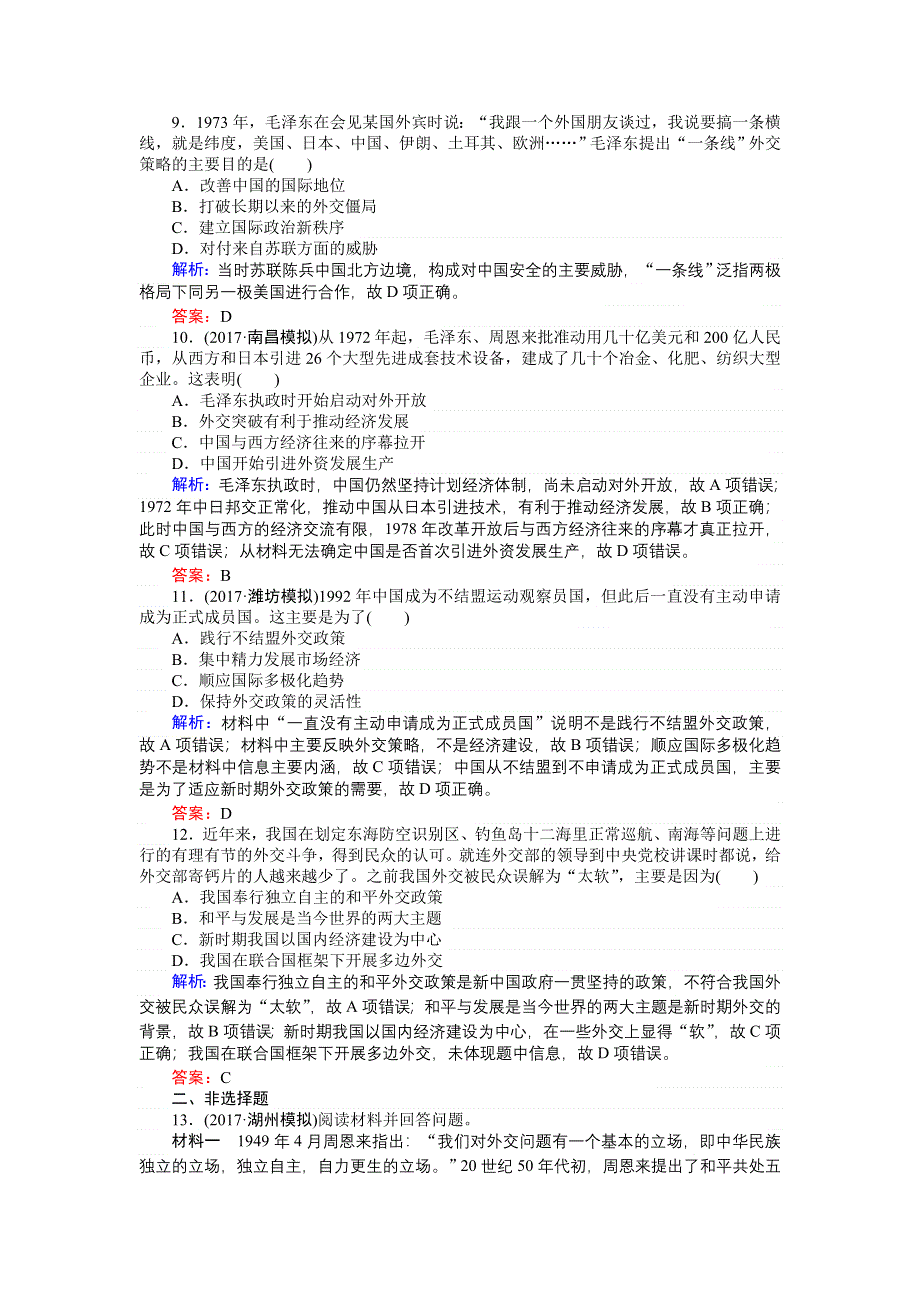 9．1973 年，毛泽东在会见某国外宾时说：“我跟一个外国朋友谈过，我说要搞一条横线，就是纬度，美国、日本、中国、伊朗、土耳其、欧洲……”毛泽东提出“一条线”外交策略的主要目的是(　　)
A．改善中国的国际地位
B．打破长期以来的外交僵局
C．建立国际政治新秩序
D．对付来自苏联方面的威胁
解析：当时苏联陈兵中国北方边境，构成对中国安全的主要威胁，“一条线”泛指两极格局下同另一极美国进行合作，故 D 项正确。
答案：D
10．(2017·南昌模拟)从 1972 年起，毛泽东、周恩来批准动用几十亿美元和 200 亿人民币，从西方和日本引进 26 个大型先进成套技术设备，建成了几十个冶金、化肥、纺织大型企业。这表明(　　)
A．毛泽东执政时开始启动对外开放
B．外交突破有利于推动经济发展
C．中国与西方经济往来的序幕拉开
D．中国开始引进外资发展生产
解析：毛泽东执政时，中国仍然坚持计划经济体制，尚未启动对外开放，故 A 项错误；1972 年中日邦交正常化，推动中国从日本引进技术，有利于推动经济发展，故 B 项正确；此时中国与西方的经济交流有限，1978 年改革开放后与西方经济往来的序幕才真正拉开，故 C 项错误；从材料无法确定中国是否首次引进外资发展生产，故 D 项错误。
答案：B
11．(2017·潍坊模拟)1992 年中国成为不结盟运动观察员国，但此后一直没有主动申请成为正式成员国。这主要是为了(　　)
A．践行不结盟外交政策
B．集中精力发展市场经济
C．顺应国际多极化趋势
D．保持外交政策的灵活性
解析：材料中“一直没有主动申请成为正式成员国”说明不是践行不结盟外交政策，故 A 项错误；材料中主要反映外交策略，不是经济建设，故 B 项错误；顺应国际多极化趋势不是材料中信息主要内涵，故 C 项错误；中国从不结盟到不申请成为正式成员国，主要是为了适应新时期外交政策的需要，故 D 项正确。
答案：D
12．近年来，我国在划定东海防空识别区、钓鱼岛十二海里正常巡航、南海等问题上进行的有理有节的外交斗争，得到民众的认可。就连外交部的领导到中央党校讲课时都说，给外交部寄钙片的人越来越少了。之前我国外交被民众误解为“太软”，主要是因为(　　)
A．我国奉行独立自主的和平外交政策
B．和平与发展是当今世界的两大主题
C．新时期我国以国内经济建设为中心
D．我国在联合国框架下开展多边外交
解析：我国奉行独立自主的和平外交政策是新中国政府一贯坚持的政策，不符合我国外交被民众误解为“太软”，故 A 项错误；和平与发展是当今世界的两大主题是新时期外交的背景，故 B 项错误；新时期我国以国内经济建设为中心，在一些外交上显得“软”，故 C 项正确；我国在联合国框架下开展多边外交，未体现题中信息，故 D 项错误。
答案：C
二、非选择题
13．(2017·湖州模拟)阅读材料并回答问题。
材料一　1949 年 4 月周恩来指出：“我们对外交问题有一个基本的立场，即中华民族独立的立场，独立自主，自力更生的立场。”20 世纪 50 年代初，周恩来提出了和平共处五